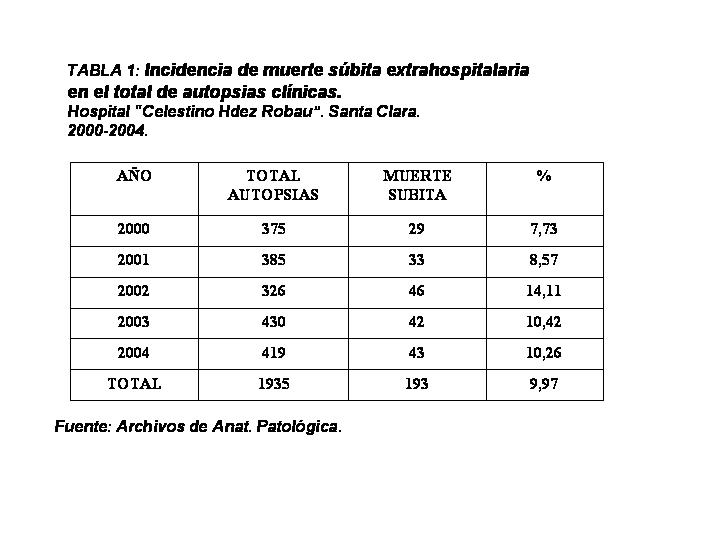 TABLA 1: Incidencia de muerte súbita extrahospitalaria en el total de autopsias clínicas.
Hospital "Celestino Hdez Robau". Santa Clara.
2000-2004.

| AÑO | TOTAL AUTOPSIAS | MUERTE SUBITA | % |
|---|---|---|---|
| 2000 | 375 | 29 | 7,73 |
| 2001 | 385 | 33 | 8,57 |
| 2002 | 326 | 46 | 14,11 |
| 2003 | 430 | 42 | 10,42 |
| 2004 | 419 | 43 | 10,26 |
| TOTAL | 1935 | 193 | 9,97 |

Fuente: Archivos de Anat. Patológica.